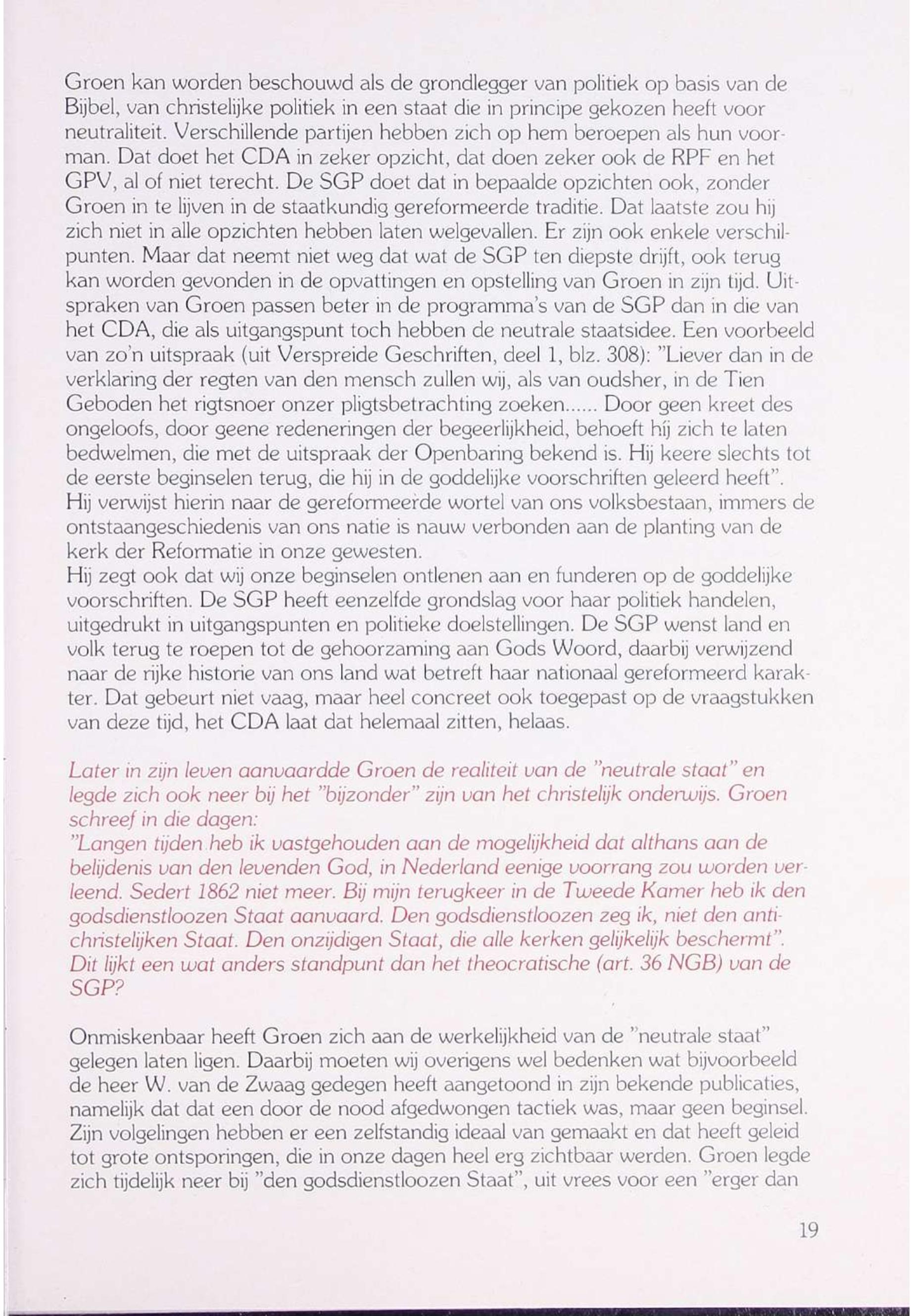 Groen kan worden beschouwd als de grondlegger van politiek op basis van de Bijbel, van christelijke politiek in een staat die in principe gekozen heeft voor neutraliteit. Verschillende partijen hebben zich op hem beroepen als hun voorman. Dat doet het CDA in zeker opzicht, dat doen zeker ook de RPF en het GPV, al of niet terecht. De SGP doet dat in bepaalde opzichten ook, zonder Groen in te lijven in de staatkundig gereformeerde traditie. Dat laatste zou hij zich niet in alle opzichten hebben laten welgevallen. Er zijn ook enkele verschilpunten. Maar dat neemt niet weg dat wat de SGP ten diepste drijft, ook terug kan worden gevonden in de opvattingen en opstelling van Groen in zijn tijd. Uitspraken van Groen passen beter in de programma's van de SGP dan in die van het CDA, die als uitgangspunt toch hebben de neutrale staatsidee. Een voorbeeld van zo'n uitspraak (uit Verspreide Geschriften, deel 1, blz. 308): "Liever dan in de verklaring der regten van den mensch zullen wij, als van oudsher, in de Tien Geboden het rigtsnoer onzer pligtsbetrachting zoeken...... Door geen kreet des ongeloofs, door geene redeneringen der begeerlijkheid, behoeft hij zich te laten bedwelmen, die met de uitspraak der Openbaring bekend is. Hij keere slechts tot de eerste beginselen terug, die hij in de goddelijke voorschriften geleerd heeft".
Hij verwijst hierin naar de gereformeerde wortel van ons volksbestaan, immers de ontstaangeschiedenis van ons natie is nauw verbonden aan de planting van de kerk der Reformatie in onze gewesten.
Hij zegt ook dat wij onze beginselen ontlenen aan en funderen op de goddelijke voorschriften. De SGP heeft eenzelfde grondslag voor haar politiek handelen, uitgedrukt in uitgangspunten en politieke doelstellingen. De SGP wenst land en volk terug te roepen tot de gehoorzaming aan Gods Woord, daarbij verwijzend naar de rijke historie van ons land wat betreft haar nationaal gereformeerd karakter. Dat gebeurt niet vaag, maar heel concreet ook toegepast op de vraagstukken van deze tijd, het CDA laat dat helemaal zitten, helaas.

Later in zijn leven aanvaardde Groen de realiteit van de "neutrale staat" en legde zich ook neer bij het "bijzonder" zijn van het christelijk onderwijs. Groen schreef in die dagen:
"Langen tijden heb ik vastgehouden aan de mogelijkheid dat althans aan de belijdenis van den levenden God, in Nederland eenige voorrang zou worden verleend. Sedert 1862 niet meer. Bij mijn terugkeer in de Tweede Kamer heb ik den godsdienstloozen Staat aanvaard. Den godsdienstloozen zeg ik, niet den antichristelijken Staat. Den onzijdigen Staat, die alle kerken gelijkelijk beschermt".
Dit lijkt een wat anders standpunt dan het theocratische (art. 36 NGB) van de SGP?

Onmiskenbaar heeft Groen zich aan de werkelijkheid van de "neutrale staat" gelegen laten ligen. Daarbij moeten wij overigens wel bedenken wat bijvoorbeeld de heer W. van de Zwaag gedegen heeft aangetoond in zijn bekende publicaties, namelijk dat dat een door de nood afgedwongen tactiek was, maar geen beginsel. Zijn volgelingen hebben er een zelfstandig ideaal van gemaakt en dat heeft geleid tot grote ontsporingen, die in onze dagen heel erg zichtbaar werden. Groen legde zich tijdelijk neer bij "den godsdienstloozen Staat", uit vrees voor een "erger dan

19